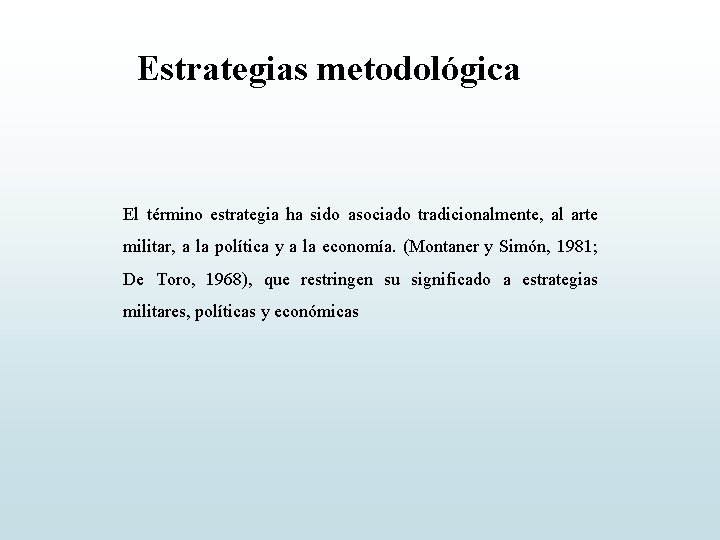 Estrategias metodológica

El término estrategia ha sido asociado tradicionalmente, al arte militar, a la política y a la economía. (Montaner y Simón, 1981; De Toro, 1968), que restringen su significado a estrategias militares, políticas y económicas